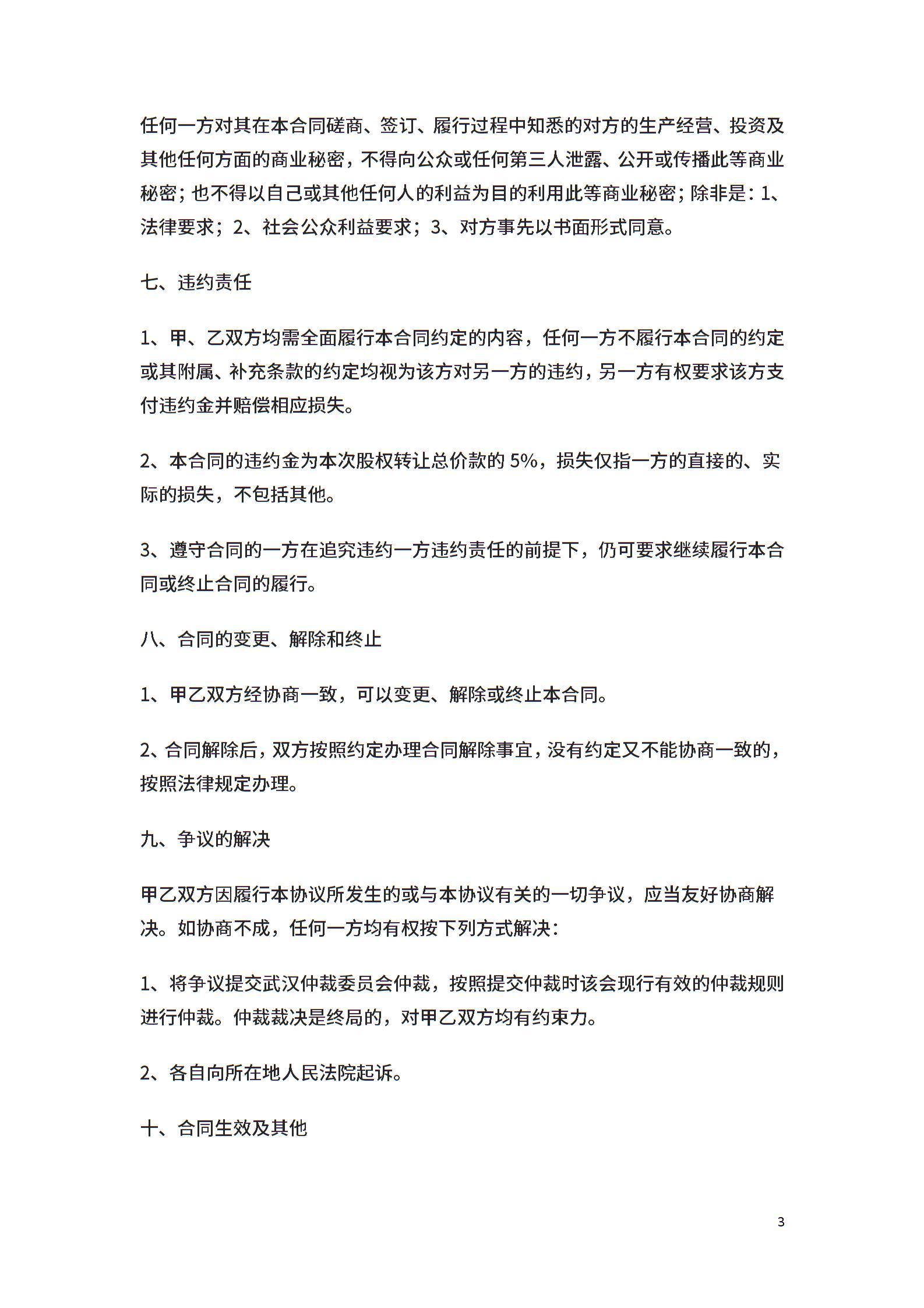 任何一方对其在本合同磋商、签订、履行过程中知悉的对方的生产经营、投资及其他任何方面的商业秘密，不得向公众或任何第三人泄露、公开或传播此等商业秘密；也不得以自己或其他任何人的利益为目的利用此等商业秘密；除非是：1、法律要求；2、社会公众利益要求；3、对方事先以书面形式同意。

七、违约责任

1、甲、乙双方均需全面履行本合同约定的内容，任何一方不履行本合同的约定或其附属、补充条款的约定均视为该方对另一方的违约，另一方有权要求该方支付违约金并赔偿相应损失。

2、本合同的违约金为本次股权转让总价款的 5%，损失仅指一方的直接的、实际的损失，不包括其他。

3、遵守合同的一方在追究违约一方违约责任的前提下，仍可要求继续履行本合同或终止合同的履行。

八、合同的变更、解除和终止

1、甲乙双方经协商一致，可以变更、解除或终止本合同。

2、合同解除后，双方按照约定办理合同解除事宜，没有约定又不能协商一致的，按照法律规定办理。

九、争议的解决

甲乙双方因履行本协议所发生的或与本协议有关的一切争议，应当友好协商解决。如协商不成，任何一方均有权按下列方式解决：

1、将争议提交武汉仲裁委员会仲裁，按照提交仲裁时该会现行有效的仲裁规则进行仲裁。仲裁裁决是终局的，对甲乙双方均有约束力。

2、各自向所在地人民法院起诉。

十、合同生效及其他

3